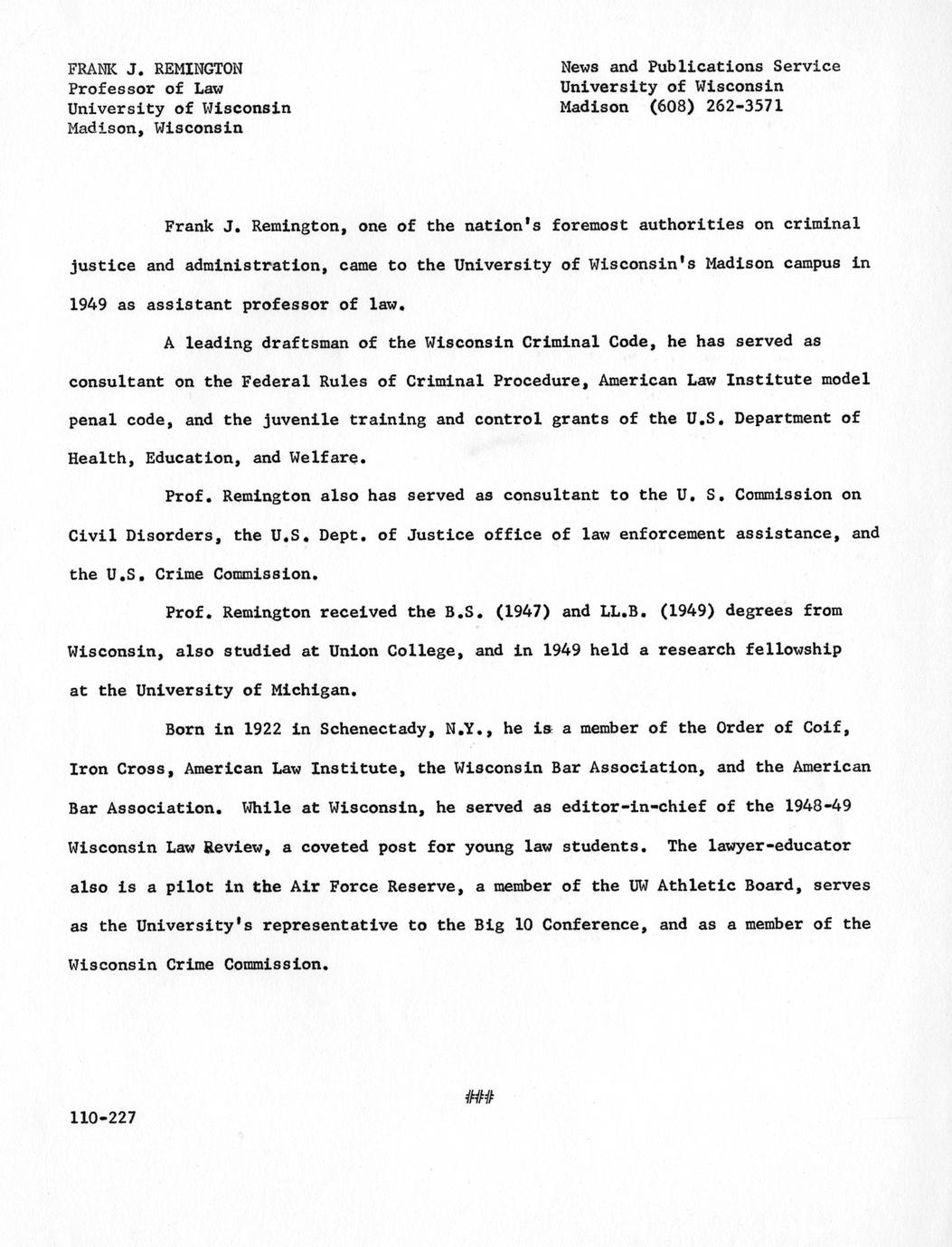 FRANK J. REMINGTON
Professor of Law
University of Wisconsin
Madison, Wisconsin

News and Publications Service
University of Wisconsin
Madison (608) 262-3571

Frank J. Remington, one of the nation's foremost authorities on criminal justice and administration, came to the University of Wisconsin's Madison campus in 1949 as assistant professor of law.

A leading draftsman of the Wisconsin Criminal Code, he has served as consultant on the Federal Rules of Criminal Procedure, American Law Institute model penal code, and the juvenile training and control grants of the U.S. Department of Health, Education, and Welfare.

Prof. Remington also has served as consultant to the U. S. Commission on Civil Disorders, the U.S. Dept. of Justice office of law enforcement assistance, and the U.S. Crime Commission.

Prof. Remington received the B.S. (1947) and LL.B. (1949) degrees from Wisconsin, also studied at Union College, and in 1949 held a research fellowship at the University of Michigan.

Born in 1922 in Schenectady, N.Y., he is a member of the Order of Coif, Iron Cross, American Law Institute, the Wisconsin Bar Association, and the American Bar Association. While at Wisconsin, he served as editor-in-chief of the 1948-49 Wisconsin Law Review, a coveted post for young law students. The lawyer-educator also is a pilot in the Air Force Reserve, a member of the UW Athletic Board, serves as the University's representative to the Big 10 Conference, and as a member of the Wisconsin Crime Commission.

###

110-227